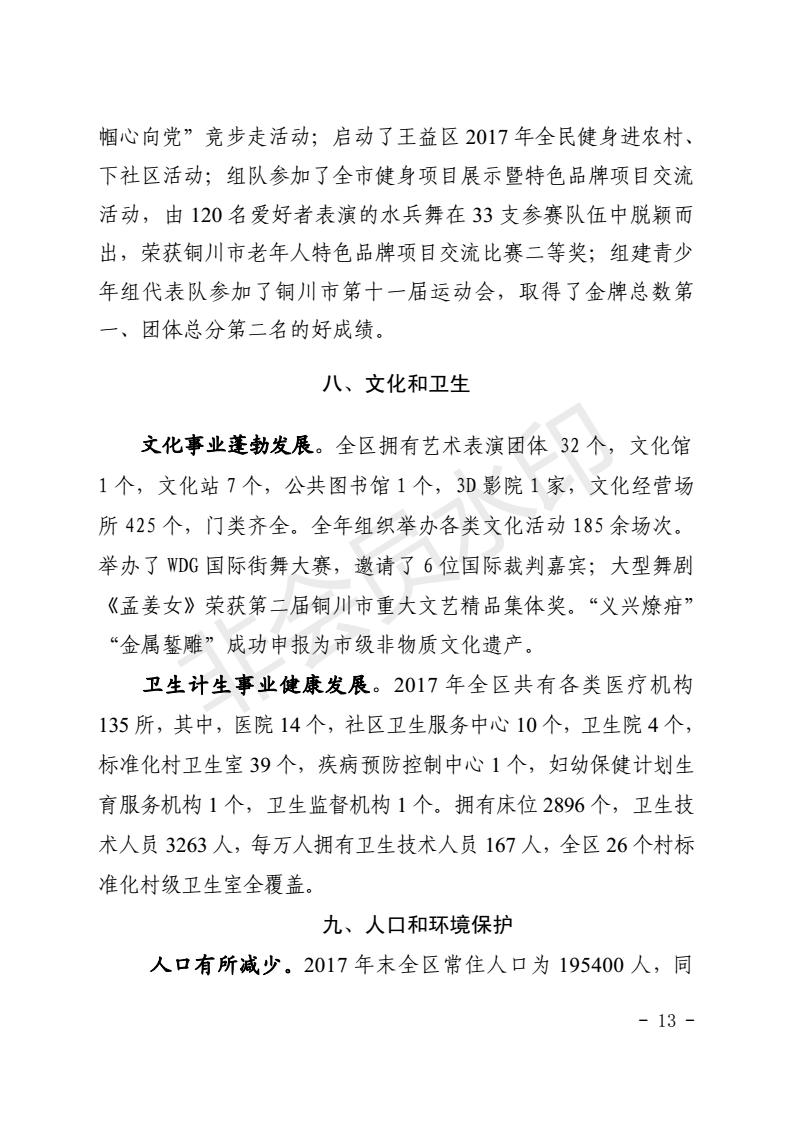 帼心向党”竞步走活动；启动了王益区 2017 年全民健身进农村、下社区活动；组队参加了全市健身项目展示暨特色品牌项目交流活动，由 120 名爱好者表演的水兵舞在 33 支参赛队伍中脱颖而出，荣获铜川市老年人特色品牌项目交流比赛二等奖；组建青少年组代表队参加了铜川市第十一届运动会，取得了金牌总数第一、团体总分第二名的好成绩。

八、文化和卫生

文化事业蓬勃发展。全区拥有艺术表演团体 32 个，文化馆 1 个，文化站 7 个，公共图书馆 1 个，3D 影院 1 家，文化经营场所 425 个，门类齐全。全年组织举办各类文化活动 185 余场次。举办了 WDG 国际街舞大赛，邀请了 6 位国际裁判嘉宾；大型舞剧《孟姜女》荣获第二届铜川市重大文艺精品集体奖。“义兴燎疳”“金属錾雕”成功申报为市级非物质文化遗产。

卫生计生事业健康发展。2017 年全区共有各类医疗机构 135 所，其中，医院 14 个，社区卫生服务中心 10 个，卫生院 4 个，标准化村卫生室 39 个，疾病预防控制中心 1 个，妇幼保健计划生育服务机构 1 个，卫生监督机构 1 个。拥有床位 2896 个，卫生技术人员 3263 人，每万人拥有卫生技术人员 167 人，全区 26 个村标准化村级卫生室全覆盖。

九、人口和环境保护

人口有所减少。2017 年末全区常住人口为 195400 人，同

非会员水印

- 13 -